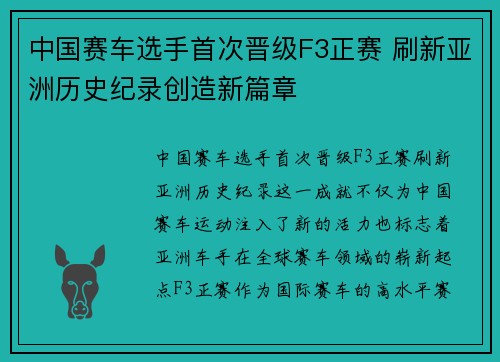 中国赛车选手首次晋级F3正赛 刷新亚洲历史纪录创造新篇章

中国赛车选手首次晋级F3正赛刷新亚洲历史纪录这一成就不仅为中国赛车运动注入了新的活力也标志着亚洲车手在全球赛车领域的崭新起点F3正赛作为国际赛车的高水平赛